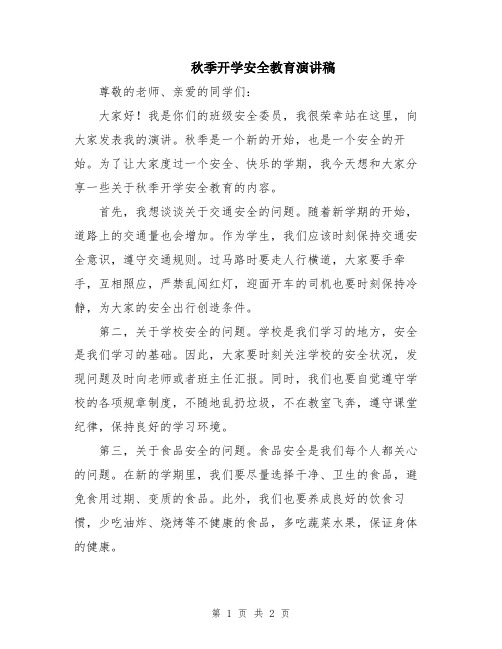 秋季开学安全教育演讲稿

尊敬的老师、亲爱的同学们:

大家好！我是你们的班级安全委员，我很荣幸站在这里，向大家发表我的演讲。秋季是一个新的开始，也是一个安全的开始。为了让大家度过一个安全、快乐的学期，我今天想和大家分享一些关于秋季开学安全教育的内容。

首先，我想谈谈关于交通安全的问题。随着新学期的开始，道路上的交通量也会增加。作为学生，我们应该时刻保持交通安全意识，遵守交通规则。过马路时要走人行横道，大家要手牵手，互相照应，严禁乱闯红灯，迎面开车的司机也要时刻保持冷静，为大家的安全出行创造条件。

第二，关于学校安全的问题。学校是我们学习的地方，安全是我们学习的基础。因此，大家要时刻关注学校的安全状况，发现问题及时向老师或者班主任汇报。同时，我们也要自觉遵守学校的各项规章制度，不随地乱扔垃圾，不在教室飞奔，遵守课堂纪律，保持良好的学习环境。

第三，关于食品安全的问题。食品安全是我们每个人都关心的问题。在新的学期里，我们要尽量选择干净、卫生的食品，避免食用过期、变质的食品。此外，我们也要养成良好的饮食习惯，少吃油炸、烧烤等不健康的食品，多吃蔬菜水果，保证身体的健康。

第 1 页 共 2 页